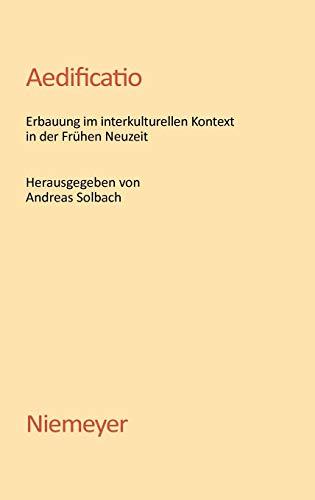 Aedificatio

Erbauung im interkulturellen Kontext in der Frühen Neuzeit

Herausgegeben von Andreas Solbach

Niemeyer